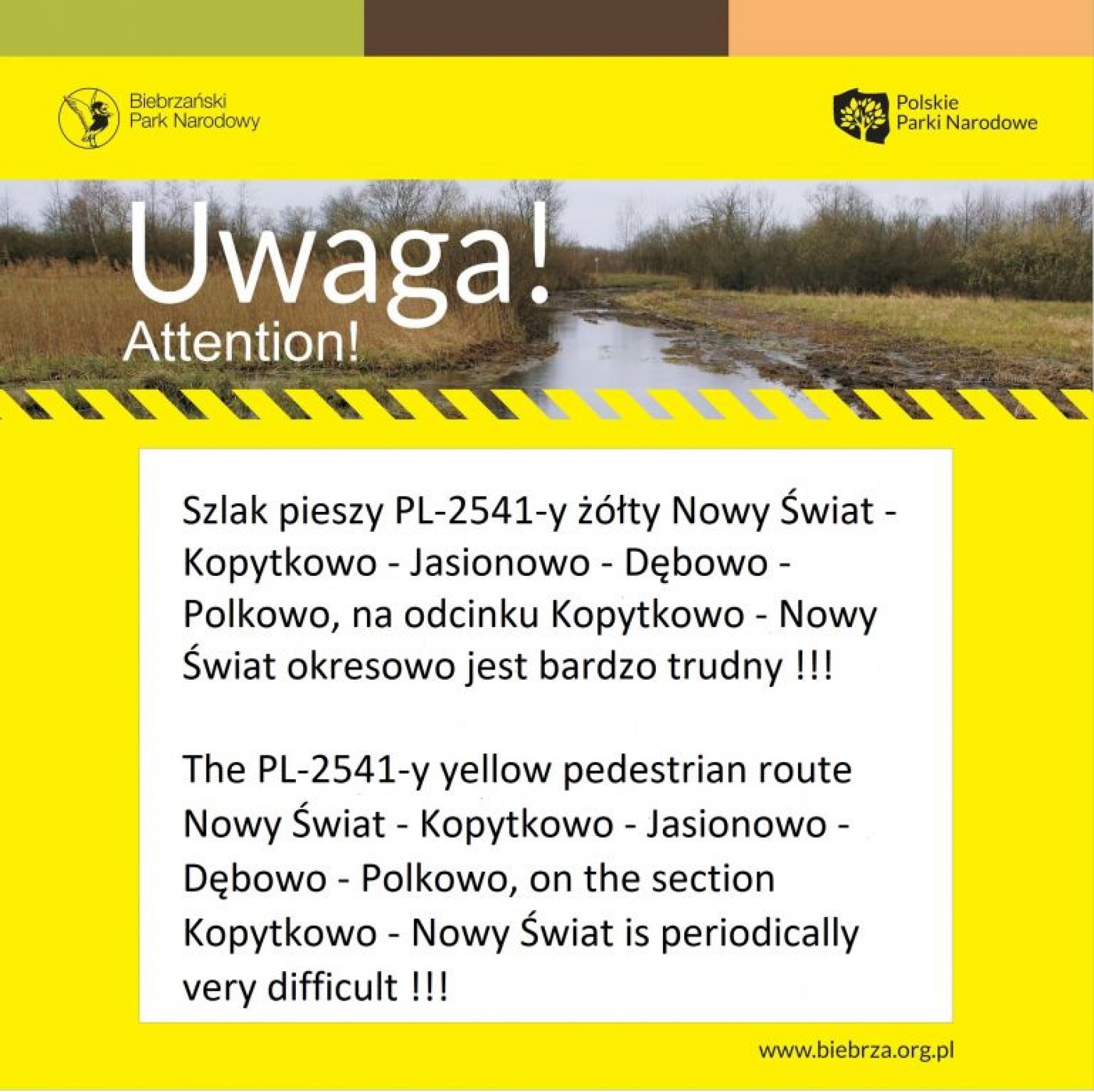 Biebrzański
Park Narodowy

Polskie
Parki Narodowe

Uwaga!
Attention!

Szlak pieszy PL-2541-y żółty Nowy Świat - Kopytkowo - Jasionowo - Dębowo - Polkowo, na odcinku Kopytkowo - Nowy Świat okresowo jest bardzo trudny !!!

The PL-2541-y yellow pedestrian route Nowy Świat - Kopytkowo - Jasionowo - Dębowo - Polkowo, on the section Kopytkowo - Nowy Świat is periodically very difficult !!!

www.biebrza.org.pl